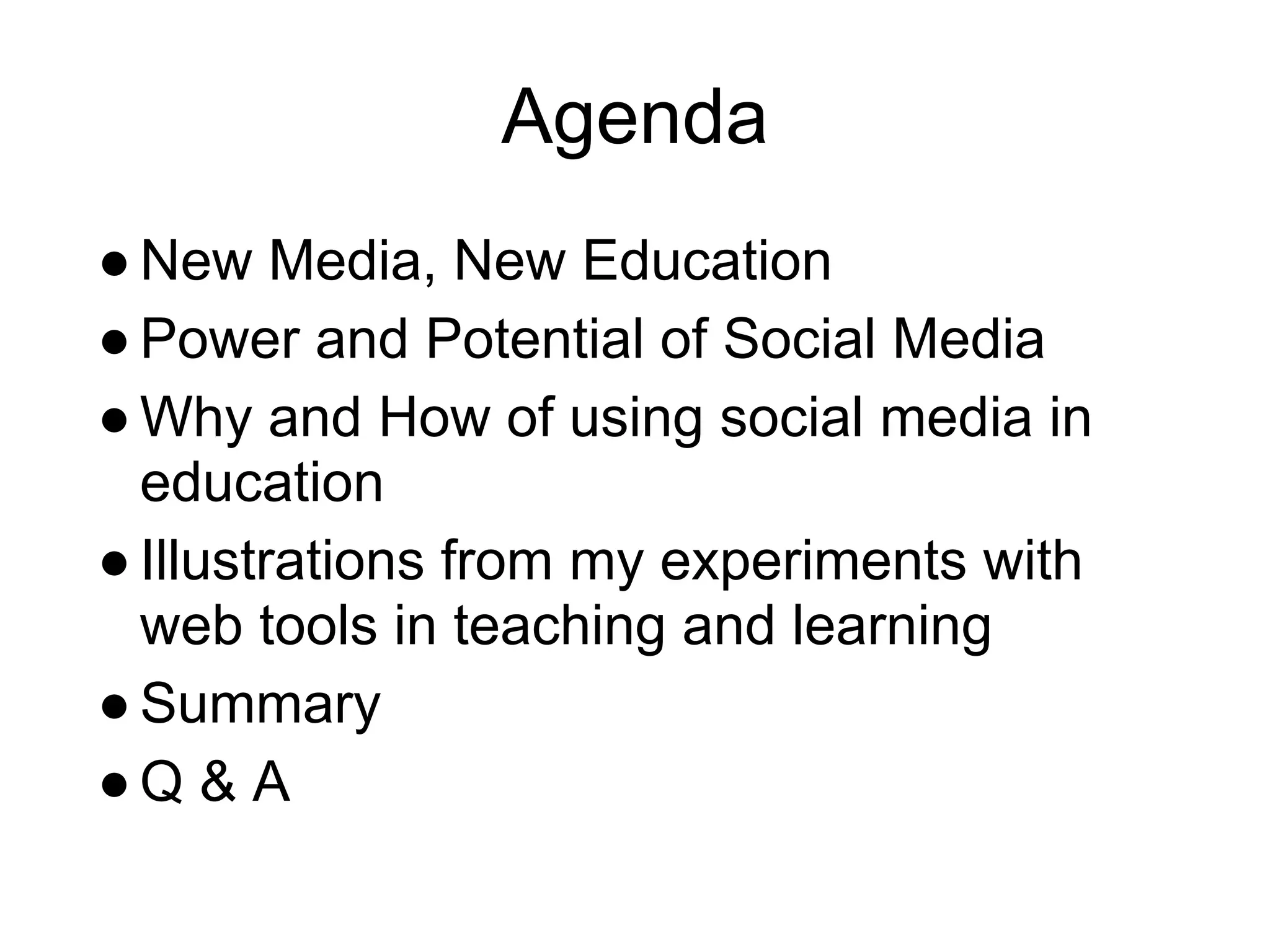 Agenda

● New Media, New Education
● Power and Potential of Social Media
● Why and How of using social media in education
● Illustrations from my experiments with web tools in teaching and learning
● Summary
● Q & A